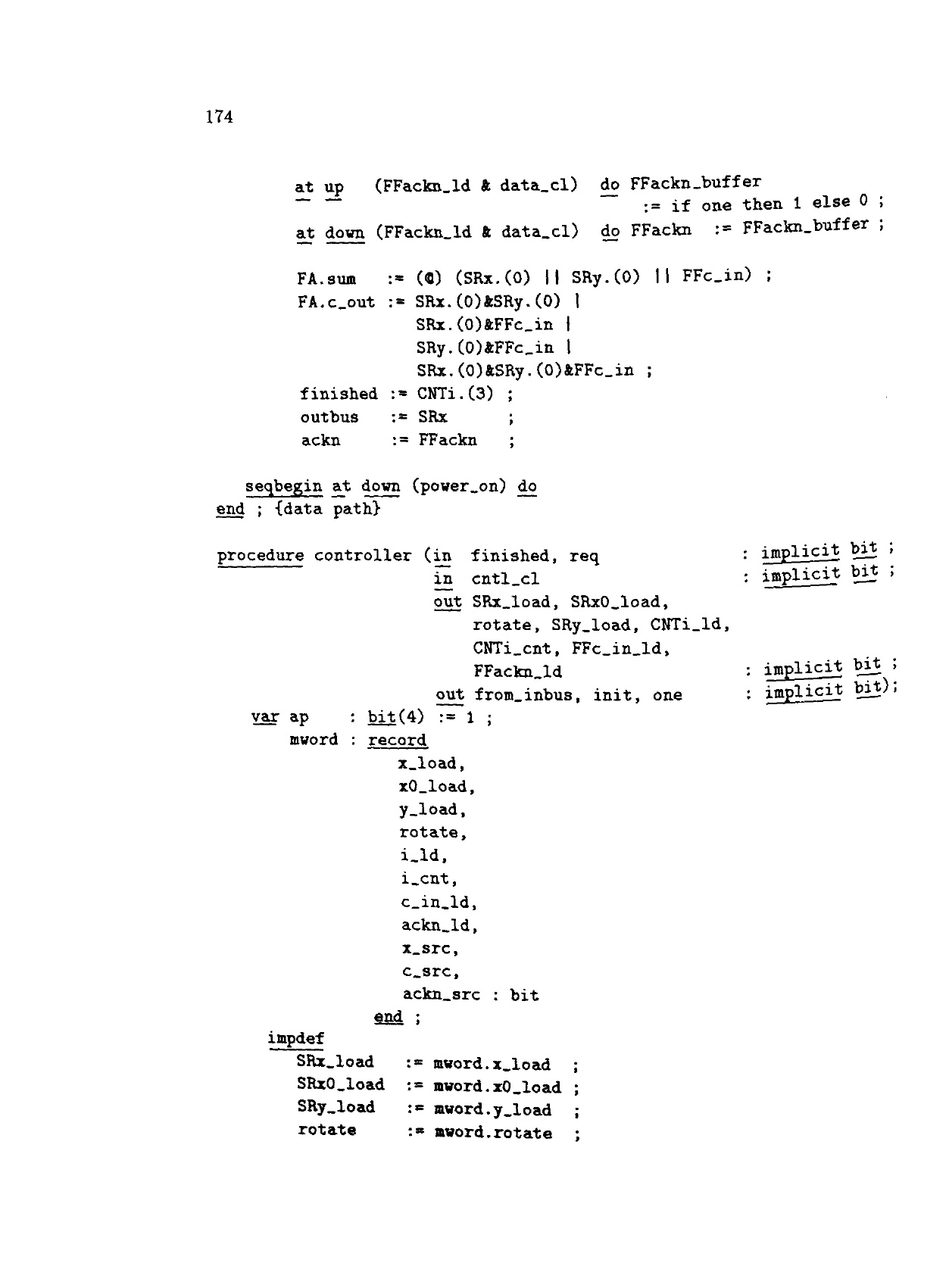 174

at up (FFackn_ld & data_cl) do FFackn_buffer
:= if one then 1 else 0 ;
at down (FFackn_ld & data_cl) do FFackn := FFackn_buffer ;

FA.sum := (@) (SRx.(0) || SRy.(0) || FFc_in) ;
FA.c_out := SRx.(0)&SRy.(0) |
SRx.(0)&FFc_in |
SRy.(0)&FFc_in |
SRx.(0)&SRy.(0)&FFc_in ;
finished := CNTi.(3) ;
outbus := SRx ;
ackn := FFackn ;

seqbegin at down (power_on) do
end ; {data path}

procedure controller (in finished, req : implicit bit ;
in cntl_cl : implicit bit ;
out SRx_load, SRx0_load,
rotate, SRy_load, CNTi_ld,
CNTi_cnt, FFc_in_ld,
FFackn_ld : implicit bit ;
out from_inbus, init, one : implicit bit);
var ap : bit(4) := 1 ;
mword : record
x_load,
x0_load,
y_load,
rotate,
i_ld,
i_cnt,
c_in_ld,
ackn_ld,
x_src,
c_src,
ackn_src : bit
end ;
impdef
SRx_load := mword.x_load ;
SRx0_load := mword.x0_load ;
SRy_load := mword.y_load ;
rotate := mword.rotate ;